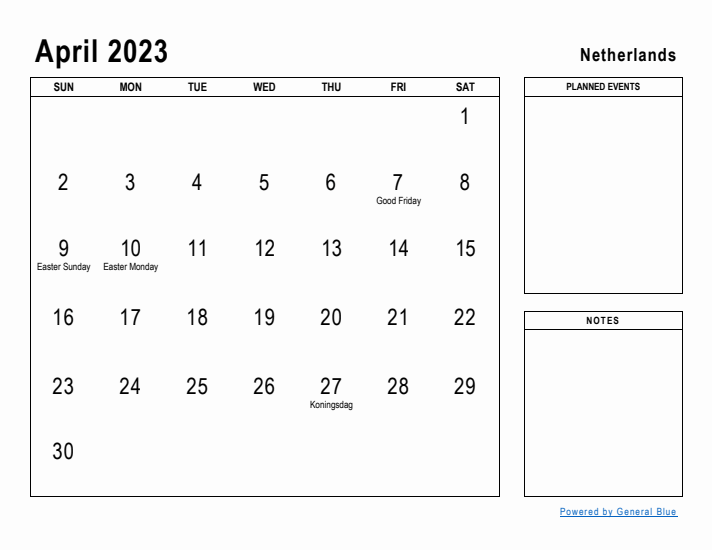 April 2023

Netherlands

| SUN | MON | TUE | WED | THU | FRI | SAT |
|---|---|---|---|---|---|---|
| | | | | | | 1 |
| 2 | 3 | 4 | 5 | 6 | 7 Good Friday | 8 |
| 9 Easter Sunday | 10 Easter Monday | 11 | 12 | 13 | 14 | 15 |
| 16 | 17 | 18 | 19 | 20 | 21 | 22 |
| 23 | 24 | 25 | 26 | 27 Koningsdag | 28 | 29 |
| 30 | | | | | | |

PLANNED EVENTS

NOTES

Powered by General Blue